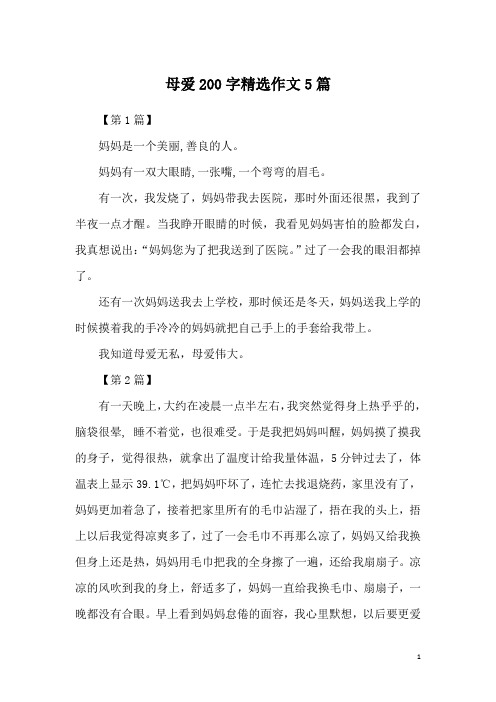 母爱200字精选作文5篇

【第1篇】

妈妈是一个美丽,善良的人。

妈妈有一双大眼睛,一张嘴,一个弯弯的眉毛。

有一次，我发烧了，妈妈带我去医院，那时外面还很黑，我到了半夜一点才醒。当我睁开眼睛的时候，我看见妈妈害怕的脸都发白，我真想说出:“妈妈您为了把我送到了医院。”过了一会我的眼泪都掉了。

还有一次妈妈送我去上学校，那时候还是冬天，妈妈送我上学的时候摸着我的手冷冷的妈妈就把自己手上的手套给我带上。

我知道母爱无私，母爱伟大。

【第2篇】

有一天晚上，大约在凌晨一点半左右，我突然觉得身上热乎乎的，脑袋很晕，睡不着觉，也很难受。于是我把妈妈叫醒，妈妈摸了摸我的身子，觉得很热，就拿出了温度计给我量体温，5分钟过去了，体温表上显示39.1℃，把妈妈吓坏了，连忙去找退烧药，家里没有了，妈妈更加着急了，接着把家里所有的毛巾沾湿了，捂在我的头上，捂上以后我觉得凉爽多了，过了一会毛巾不再那么凉了，妈妈又给我换但身上还是热，妈妈用毛巾把我的全身擦了一遍，还给我扇扇子。凉凉的风吹到我的身上，舒适多了，妈妈一直给我换毛巾、扇扇子，一晚都没有合眼。早上看到妈妈怠倦的面容，我心里默想，以后要更爱

1